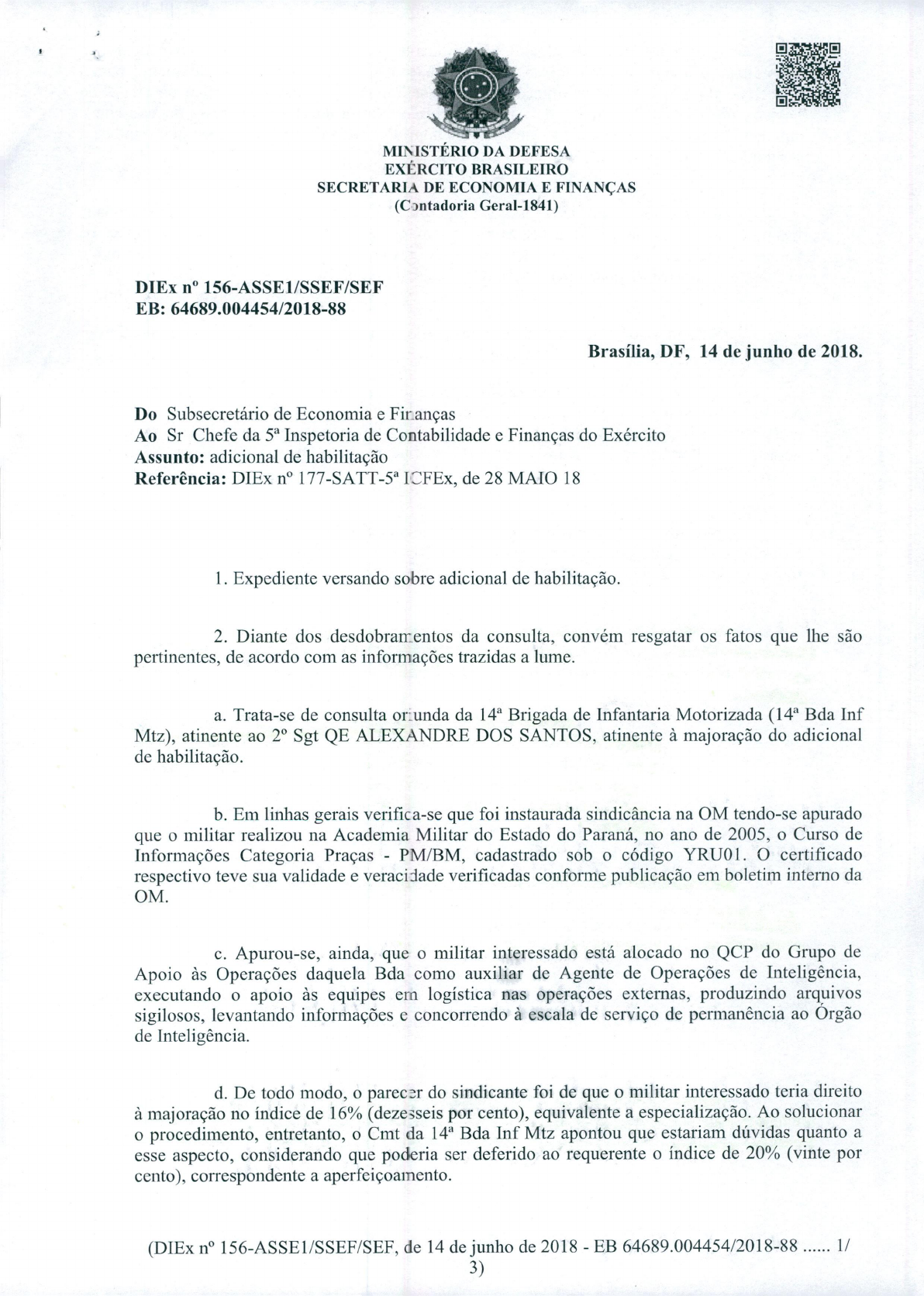 MINISTÉRIO DA DEFESA
EXÉRCITO BRASILEIRO
SECRETARIA DE ECONOMIA E FINANÇAS
(Contadoria Geral-1841)

DIEx nº 156-ASSE1/SSEF/SEF
EB: 64689.004454/2018-88

Brasília, DF, 14 de junho de 2018.

Do Subsecretário de Economia e Finanças
Ao Sr Chefe da 5ª Inspetoria de Contabilidade e Finanças do Exército
Assunto: adicional de habilitação
Referência: DIEx nº 177-SATT-5ª ICFEx, de 28 MAIO 18

1. Expediente versando sobre adicional de habilitação.

2. Diante dos desdobramentos da consulta, convém resgatar os fatos que lhe são pertinentes, de acordo com as informações trazidas a lume.

a. Trata-se de consulta oriunda da 14ª Brigada de Infantaria Motorizada (14ª Bda Inf Mtz), atinente ao 2º Sgt QE ALEXANDRE DOS SANTOS, atinente à majoração do adicional de habilitação.

b. Em linhas gerais verifica-se que foi instaurada sindicância na OM tendo-se apurado que o militar realizou na Academia Militar do Estado do Paraná, no ano de 2005, o Curso de Informações Categoria Praças - PM/BM, cadastrado sob o código YRU01. O certificado respectivo teve sua validade e veracidade verificadas conforme publicação em boletim interno da OM.

c. Apurou-se, ainda, que o militar interessado está alocado no QCP do Grupo de Apoio às Operações daquela Bda como auxiliar de Agente de Operações de Inteligência, executando o apoio às equipes em logística nas operações externas, produzindo arquivos sigilosos, levantando informações e concorrendo à escala de serviço de permanência ao Órgão de Inteligência.

d. De todo modo, o parecer do sindicante foi de que o militar interessado teria direito à majoração no índice de 16% (dezesseis por cento), equivalente a especialização. Ao solucionar o procedimento, entretanto, o Cmt da 14ª Bda Inf Mtz apontou que estariam dúvidas quanto a esse aspecto, considerando que poderia ser deferido ao requerente o índice de 20% (vinte por cento), correspondente a aperfeiçoamento.

(DIEx nº 156-ASSE1/SSEF/SEF, de 14 de junho de 2018 - EB 64689.004454/2018-88 ...... 1/3)